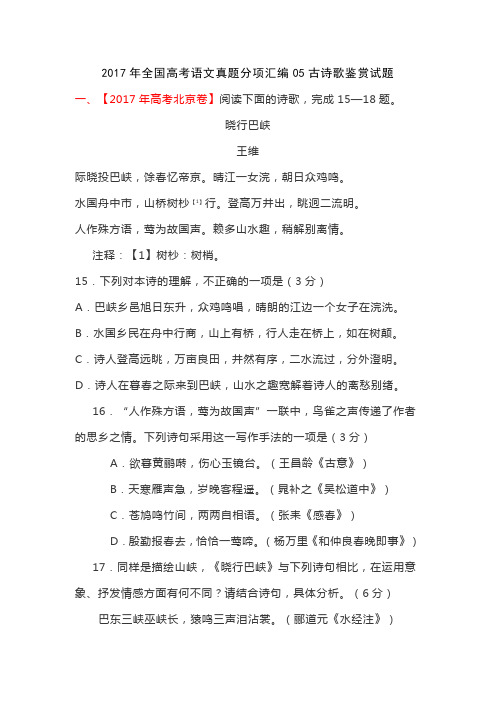 2017 年全国高考语文真题分项汇编 05 古诗歌鉴赏试题

一、【2017 年高考北京卷】阅读下面的诗歌，完成 15—18 题。

晓行巴峡

王维

际晓投巴峡，馀春忆帝京。晴江一女浣，朝日众鸡鸣。

水国舟中市，山桥树杪 [1] 行。登高万井出，眺迥二流明。

人作殊方语，莺为故国声。赖多山水趣，稍解别离情。

注释：【1】树杪：树梢。

15．下列对本诗的理解，不正确的一项是（3 分）

A．巴峡乡邑旭日东升，众鸡鸣唱，晴朗的江边一个女子在浣洗。

B．水国乡民在舟中行商，山上有桥，行人走在桥上，如在树颠。

C．诗人登高远眺，万亩良田，井然有序，二水流过，分外澄明。

D．诗人在暮春之际来到巴峡，山水之趣宽解着诗人的离愁别绪。

16．“人作殊方语，莺为故国声”一联中，鸟雀之声传递了作者的思乡之情。下列诗句采用这一写作手法的一项是（3 分）

A．欲暮黄鹂啭，伤心玉镜台。（王昌龄《古意》）

B．天寒雁声急，岁晚客程遥。（晁补之《吴松道中》）

C．苍鸠鸣竹间，两两自相语。（张耒《感春》）

D．殷勤报春去，恰恰一莺啼。（杨万里《和仲良春晚即事》）

17．同样是描绘山峡，《晓行巴峡》与下列诗句相比，在运用意象、抒发情感方面有何不同？请结合诗句，具体分析。（6 分）

巴东三峡巫峡长，猿鸣三声泪沾裳。（郦道元《水经注》）